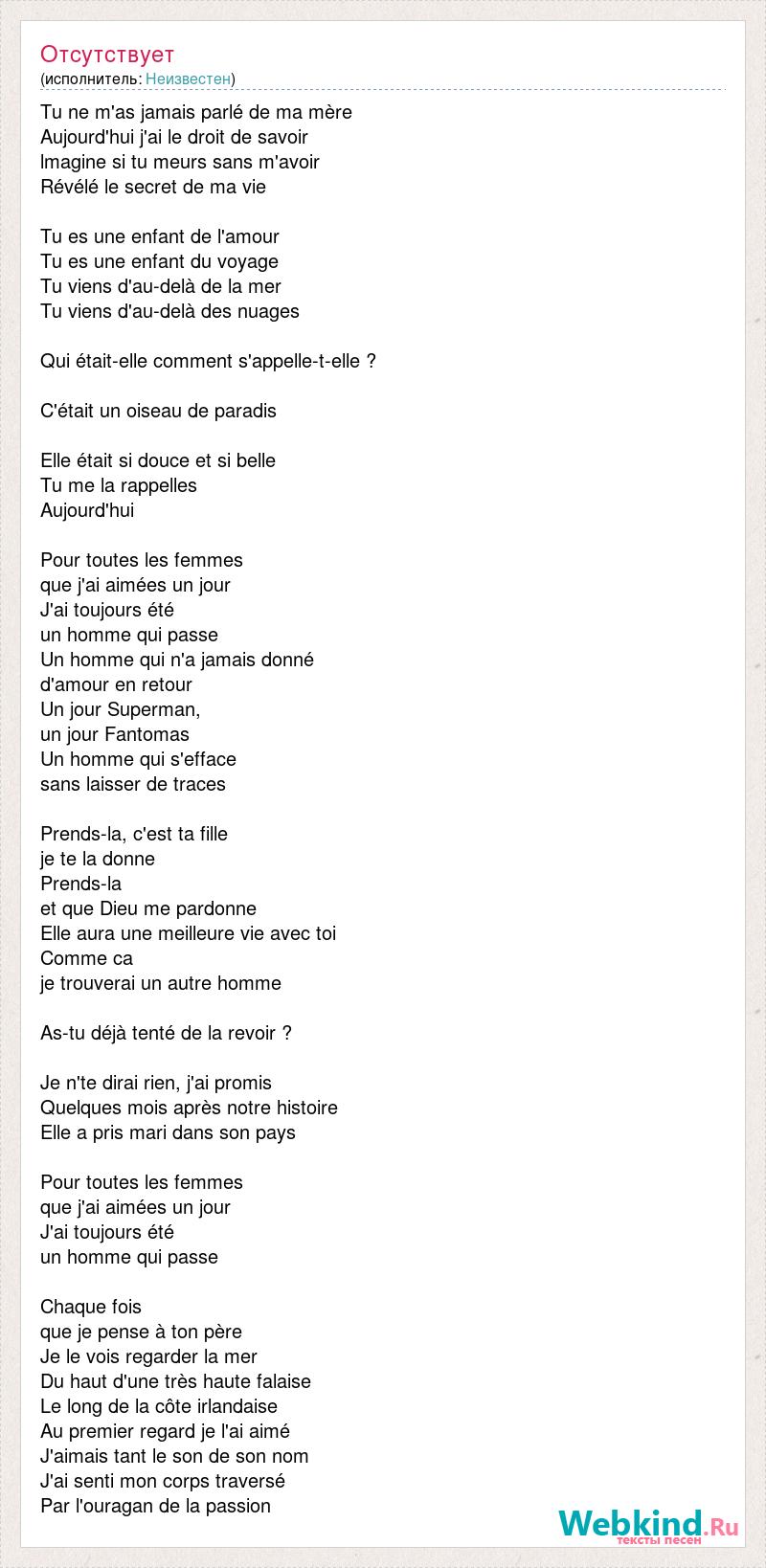 Отсутствует
(исполнитель: Неизвестен)

Tu ne m'as jamais parlé de ma mère
Aujourd'hui j'ai le droit de savoir
Imagine si tu meurs sans m'avoir
Révélé le secret de ma vie

Tu es une enfant de l'amour
Tu es une enfant du voyage
Tu viens d'au-delà de la mer
Tu viens d'au-delà des nuages

Qui était-elle comment s'appelle-t-elle ?

C'était un oiseau de paradis

Elle était si douce et si belle
Tu me la rappelles
Aujourd'hui

Pour toutes les femmes
que j'ai aimées un jour
J'ai toujours été
un homme qui passe
Un homme qui n'a jamais donné
d'amour en retour
Un jour Superman,
un jour Fantomas
Un homme qui s'efface
sans laisser de traces

Prends-la, c'est ta fille
je te la donne
Prends-la
et que Dieu me pardonne
Elle aura une meilleure vie avec toi
Comme ca
je trouverai un autre homme

As-tu déjà tenté de la revoir ?

Je n'te dirai rien, j'ai promis
Quelques mois après notre histoire
Elle a pris mari dans son pays

Pour toutes les femmes
que j'ai aimées un jour
J'ai toujours été
un homme qui passe

Chaque fois
que je pense à ton père
Je le vois regarder la mer
Du haut d'une très haute falaise
Le long de la côte irlandaise
Au premier regard je l'ai aimé
J'aimais tant le son de son nom
J'ai senti mon corps traversé
Par l'ouragan de la passion

Webkind.Ru
тексты песен